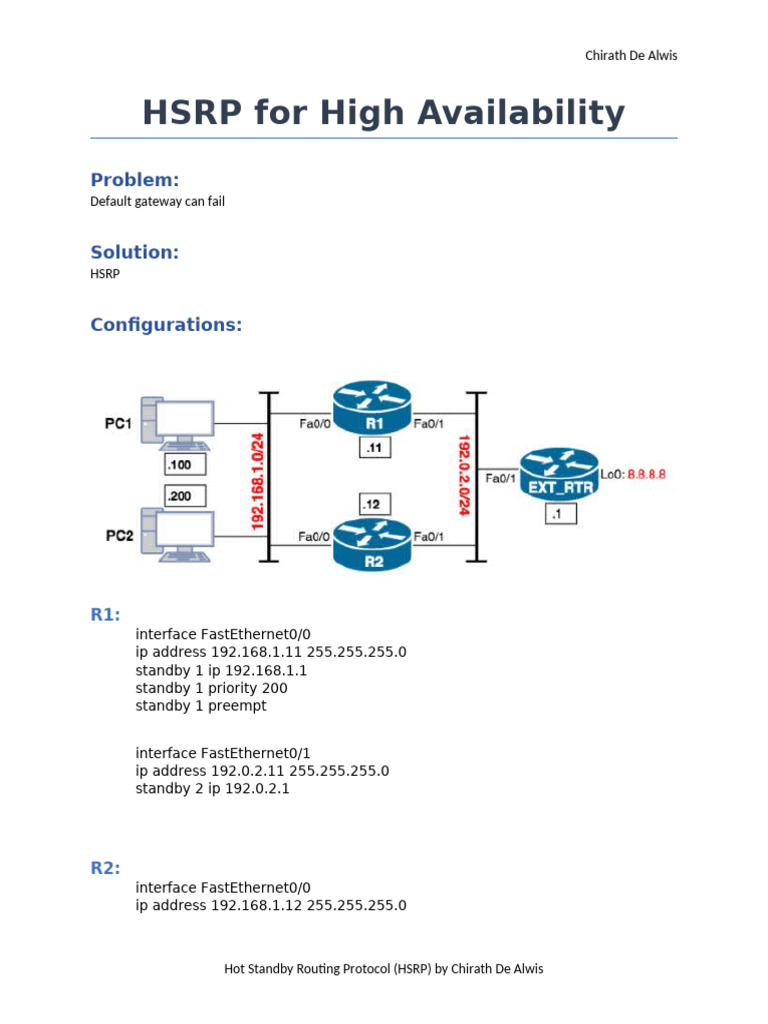 Chirath De Alwis

HSRP for High Availability

Problem:
Default gateway can fail

Solution:
HSRP

Configurations:

PC1
.100
.200
PC2
192.168.1.0/24
Fa0/0
R1
Fa0/1
.11
.12
Fa0/0
R2
Fa0/1
192.0.2.0/24
Fa0/1
EXT_RTR
Lo0: 8.8.8.8
.1

R1:
interface FastEthernet0/0
ip address 192.168.1.11 255.255.255.0
standby 1 ip 192.168.1.1
standby 1 priority 200
standby 1 preempt

interface FastEthernet0/1
ip address 192.0.2.11 255.255.255.0
standby 2 ip 192.0.2.1

R2:
interface FastEthernet0/0
ip address 192.168.1.12 255.255.255.0

Hot Standby Routing Protocol (HSRP) by Chirath De Alwis